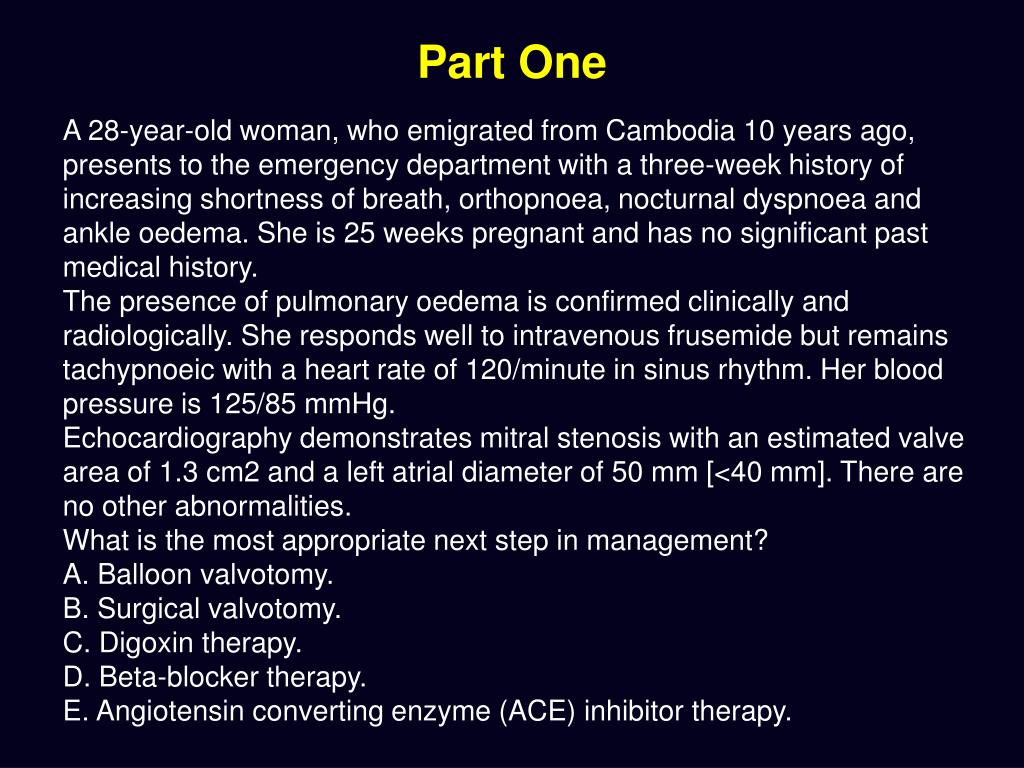 Part One

A 28-year-old woman, who emigrated from Cambodia 10 years ago, presents to the emergency department with a three-week history of increasing shortness of breath, orthopnoea, nocturnal dyspnoea and ankle oedema. She is 25 weeks pregnant and has no significant past medical history.
The presence of pulmonary oedema is confirmed clinically and radiologically. She responds well to intravenous frusemide but remains tachypnoeic with a heart rate of 120/minute in sinus rhythm. Her blood pressure is 125/85 mmHg.
Echocardiography demonstrates mitral stenosis with an estimated valve area of 1.3 cm2 and a left atrial diameter of 50 mm [<40 mm]. There are no other abnormalities.
What is the most appropriate next step in management?
A. Balloon valvotomy.
B. Surgical valvotomy.
C. Digoxin therapy.
D. Beta-blocker therapy.
E. Angiotensin converting enzyme (ACE) inhibitor therapy.